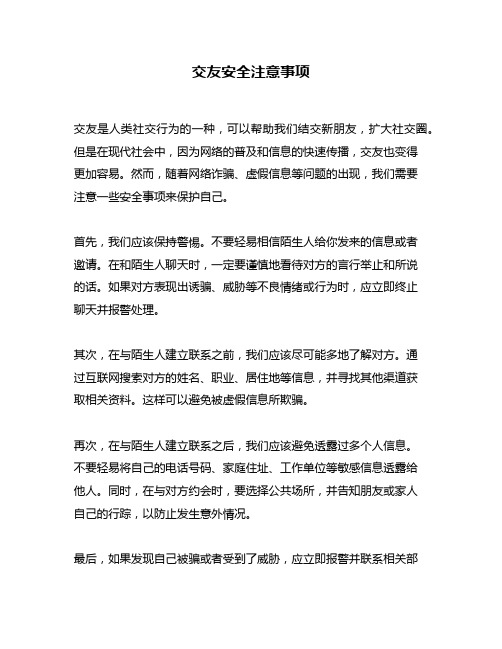 交友安全注意事项

交友是人类社交行为的一种，可以帮助我们结交新朋友，扩大社交圈。但是在现代社会中，因为网络的普及和信息的快速传播，交友也变得更加容易。然而，随着网络诈骗、虚假信息等问题的出现，我们需要注意一些安全事项来保护自己。

首先，我们应该保持警惕。不要轻易相信陌生人给你发来的信息或者邀请。在和陌生人聊天时，一定要谨慎地看待对方的言行举止和所说的话。如果对方表现出诱骗、威胁等不良情绪或行为时，应立即终止聊天并报警处理。

其次，在与陌生人建立联系之前，我们应该尽可能多地了解对方。通过互联网搜索对方的姓名、职业、居住地等信息，并寻找其他渠道获取相关资料。这样可以避免被虚假信息所欺骗。

再次，在与陌生人建立联系之后，我们应该避免透露过多个人信息。不要轻易将自己的电话号码、家庭住址、工作单位等敏感信息透露给他人。同时，在与对方约会时，要选择公共场所，并告知朋友或家人自己的行踪，以防止发生意外情况。

最后，如果发现自己被骗或者受到了威胁，应立即报警并联系相关部